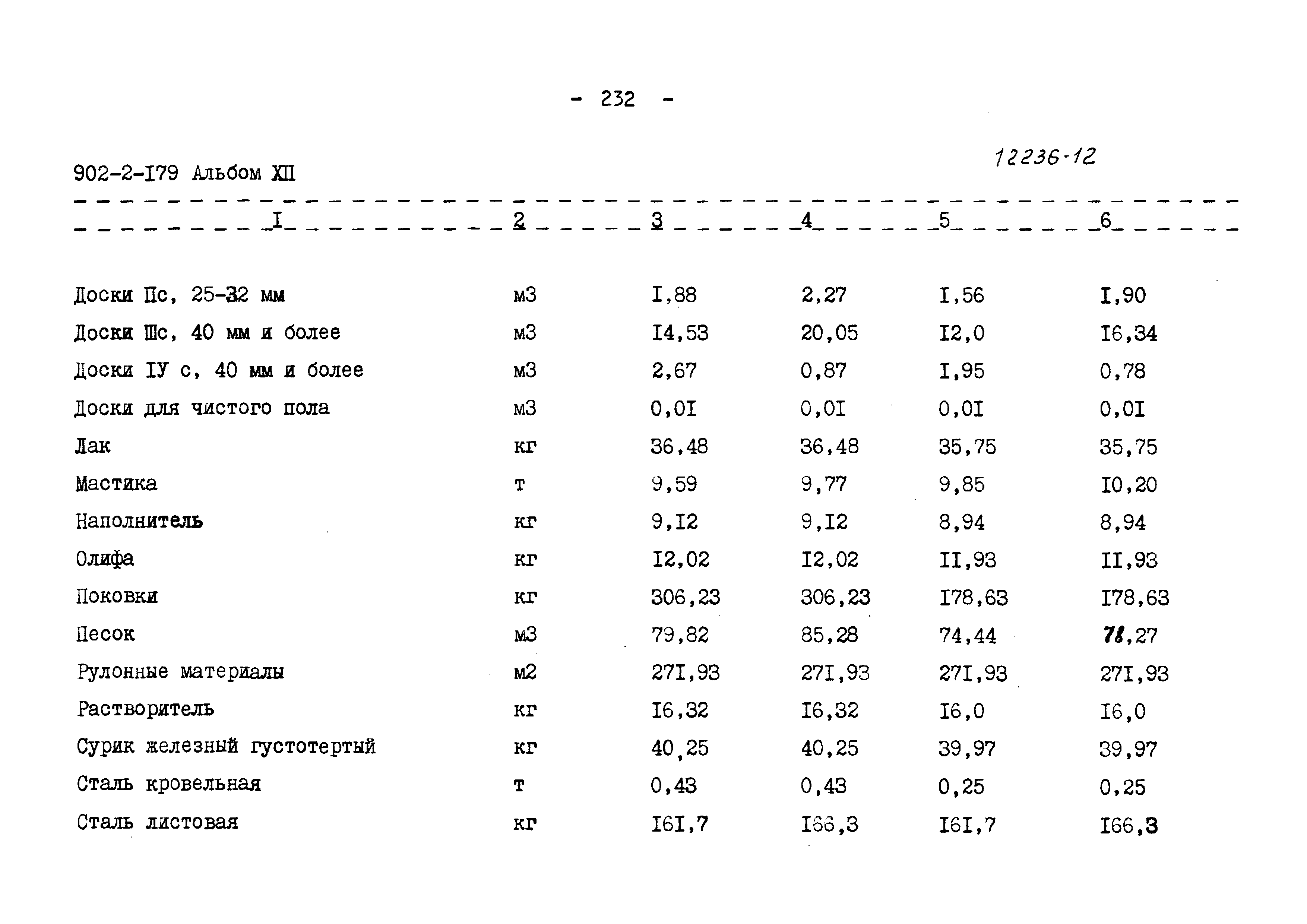 - 232 -

12236-12

902-2-I79 Альбом XII

| I | 2 | 3 | 4 | 5 | 6 |
|---|---|---|---|---|---|
| Доски IIс, 25-32 мм | м3 | I,88 | 2,27 | I,56 | I,90 |
| Доски IIIс, 40 мм и более | м3 | I4,53 | 20,05 | I2,0 | I6,34 |
| Доски IУ с, 40 мм и более | м3 | 2,67 | 0,87 | I,95 | 0,78 |
| Доски для чистого пола | м3 | 0,0I | 0,0I | 0,0I | 0,0I |
| Лак | кг | 36,48 | 36,48 | 35,75 | 35,75 |
| Мастика | т | 9,59 | 9,77 | 9,85 | I0,20 |
| Наполнитель | кг | 9,I2 | 9,I2 | 8,94 | 8,94 |
| Олифа | кг | I2,02 | I2,02 | II,93 | II,93 |
| Поковки | кг | 306,23 | 306,23 | I78,63 | I78,63 |
| Песок | м3 | 79,82 | 85,28 | 74,44 | 78,27 |
| Рулонные материалы | м2 | 27I,93 | 27I,93 | 27I,93 | 27I,93 |
| Растворитель | кг | I6,32 | I6,32 | I6,0 | I6,0 |
| Сурик железный густотертый | кг | 40,25 | 40,25 | 39,97 | 39,97 |
| Сталь кровельная | т | 0,43 | 0,43 | 0,25 | 0,25 |
| Сталь листовая | кг | I6I,7 | I66,3 | I6I,7 | I66,3 |